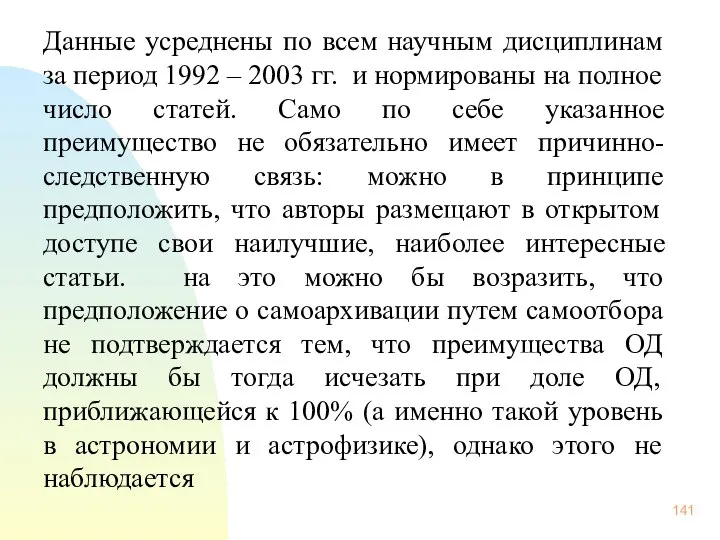 Данные усреднены по всем научным дисциплинам за период 1992 – 2003 гг. и нормированы на полное число статей. Само по себе указанное преимущество не обязательно имеет причинно-следственную связь: можно в принципе предположить, что авторы размещают в открытом доступе свои наилучшие, наиболее интересные статьи. на это можно бы возразить, что предположение о самоархивации путем самоотбора не подтверждается тем, что преимущества ОД должны бы тогда исчезать при доле ОД, приближающейся к 100% (а именно такой уровень в астрономии и астрофизике), однако этого не наблюдается

141